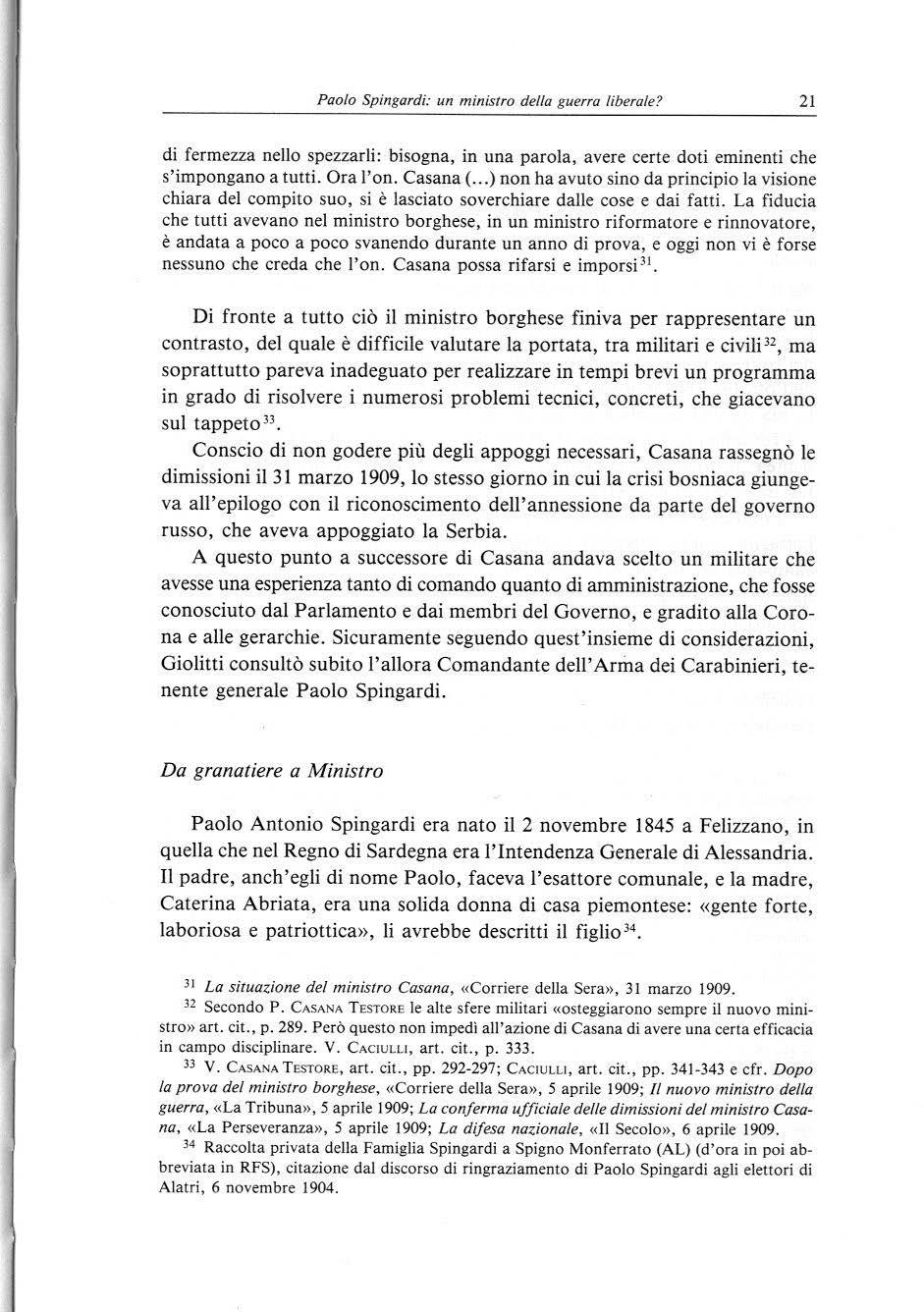 Paolo Spingardi: un ministro della guerra liberale? 21

di fermezza nello spezzarli: bisogna, in una parola, avere certe doti eminenti che s'impongano a tutti. Ora l'on. Casana (...) non ha avuto sino da principio la visione chiara del compito suo, si è lasciato soverchiare dalle cose e dai fatti. La fiducia che tutti avevano nel ministro borghese, in un ministro riformatore e rinnovatore, è andata a poco a poco svanendo durante un anno di prova, e oggi non vi è forse nessuno che creda che l'on. Casana possa rifarsi e imporsi$^{31}$.

Di fronte a tutto ciò il ministro borghese finiva per rappresentare un contrasto, del quale è difficile valutare la portata, tra militari e civili$^{32}$, ma soprattutto pareva inadeguato per realizzare in tempi brevi un programma in grado di risolvere i numerosi problemi tecnici, concreti, che giacevano sul tappeto$^{33}$.

Conscio di non godere più degli appoggi necessari, Casana rassegnò le dimissioni il 31 marzo 1909, lo stesso giorno in cui la crisi bosniaca giungeva all'epilogo con il riconoscimento dell'annessione da parte del governo russo, che aveva appoggiato la Serbia.

A questo punto a successore di Casana andava scelto un militare che avesse una esperienza tanto di comando quanto di amministrazione, che fosse conosciuto dal Parlamento e dai membri del Governo, e gradito alla Corona e alle gerarchie. Sicuramente seguendo quest'insieme di considerazioni, Giolitti consultò subito l'allora Comandante dell'Arma dei Carabinieri, tenente generale Paolo Spingardi.

Da granatiere a Ministro

Paolo Antonio Spingardi era nato il 2 novembre 1845 a Felizzano, in quella che nel Regno di Sardegna era l'Intendenza Generale di Alessandria. Il padre, anch'egli di nome Paolo, faceva l'esattore comunale, e la madre, Caterina Abriata, era una solida donna di casa piemontese: «gente forte, laboriosa e patriottica», li avrebbe descritti il figlio$^{34}$.

$^{31}$ La situazione del ministro Casana, «Corriere della Sera», 31 marzo 1909.
$^{32}$ Secondo P. Casana Testore le alte sfere militari «osteggiarono sempre il nuovo ministro» art. cit., p. 289. Però questo non impedì all'azione di Casana di avere una certa efficacia in campo disciplinare. V. Caciulli, art. cit., p. 333.
$^{33}$ V. Casana Testore, art. cit., pp. 292-297; Caciulli, art. cit., pp. 341-343 e cfr. Dopo la prova del ministro borghese, «Corriere della Sera», 5 aprile 1909; Il nuovo ministro della guerra, «La Tribuna», 5 aprile 1909; La conferma ufficiale delle dimissioni del ministro Casana, «La Perseveranza», 5 aprile 1909; La difesa nazionale, «Il Secolo», 6 aprile 1909.
$^{34}$ Raccolta privata della Famiglia Spingardi a Spigno Monferrato (AL) (d'ora in poi abbreviata in RFS), citazione dal discorso di ringraziamento di Paolo Spingardi agli elettori di Alatri, 6 novembre 1904.